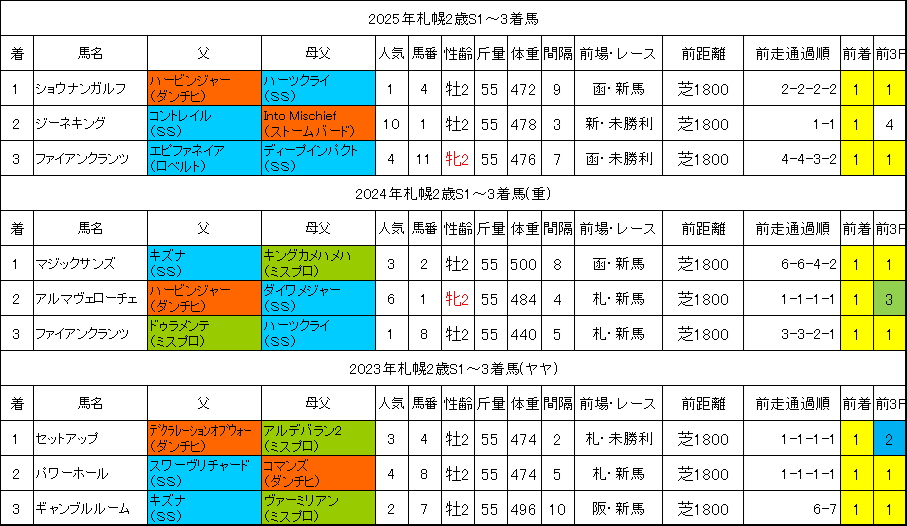 2025年札幌2歳S1～3着馬

| 着 | 馬名 | 父 | 母父 | 人気 | 馬番 | 性齢 | 斤量 | 体重 | 間隔 | 前場・レース | 前距離 | 前走通過順 | 前着 | 前3F |
|---|---|---|---|---|---|---|---|---|---|---|---|---|---|---|
| 1 | ショウナンガルフ | ハービンジャー (ダンチヒ) | ハーツクライ (SS) | 1 | 4 | 牡2 | 55 | 472 | 9 | 函・新馬 | 芝1800 | 2-2-2-2 | 1 | 1 |
| 2 | ジーネキング | コントレイル (SS) | Into Mischief (ストームバード) | 10 | 1 | 牡2 | 55 | 478 | 3 | 新・未勝利 | 芝1800 | 1-1 | 1 | 4 |
| 3 | ファイアンクランツ | エピファネイア (ロベルト) | ディープインパクト (SS) | 4 | 11 | 牝2 | 55 | 476 | 7 | 函・未勝利 | 芝1800 | 4-4-3-2 | 1 | 1 |

2024年札幌2歳S1～3着馬(重)

| 着 | 馬名 | 父 | 母父 | 人気 | 馬番 | 性齢 | 斤量 | 体重 | 間隔 | 前場・レース | 前距離 | 前走通過順 | 前着 | 前3F |
|---|---|---|---|---|---|---|---|---|---|---|---|---|---|---|
| 1 | マジックサンズ | キズナ (SS) | キングカメハメハ (ミスプロ) | 3 | 2 | 牡2 | 55 | 500 | 8 | 函・新馬 | 芝1800 | 6-6-4-2 | 1 | 1 |
| 2 | アルマヴェローチェ | ハービンジャー (ダンチヒ) | ダイワメジャー (SS) | 6 | 1 | 牝2 | 55 | 484 | 4 | 札・新馬 | 芝1800 | 1-1-1-1 | 1 | 3 |
| 3 | ファイアンクランツ | ドゥラメンテ (ミスプロ) | ハーツクライ (SS) | 1 | 8 | 牡2 | 55 | 440 | 5 | 札・新馬 | 芝1800 | 3-3-2-1 | 1 | 1 |

2023年札幌2歳S1～3着馬(ヤヤ)

| 着 | 馬名 | 父 | 母父 | 人気 | 馬番 | 性齢 | 斤量 | 体重 | 間隔 | 前場・レース | 前距離 | 前走通過順 | 前着 | 前3F |
|---|---|---|---|---|---|---|---|---|---|---|---|---|---|---|
| 1 | セットアップ | デクラレーションオブウォー (ダンチヒ) | アルデバラン2 (ミスプロ) | 3 | 4 | 牡2 | 55 | 474 | 2 | 札・未勝利 | 芝1800 | 1-1-1-1 | 1 | 2 |
| 2 | パワーホール | スワーヴリチャード (SS) | コマンズ (ダンチヒ) | 4 | 8 | 牡2 | 55 | 474 | 5 | 札・新馬 | 芝1800 | 1-1-1-1 | 1 | 1 |
| 3 | ギャンブルルーム | キズナ (SS) | ヴァーミリアン (ミスプロ) | 2 | 7 | 牡2 | 55 | 496 | 10 | 阪・新馬 | 芝1800 | 6-7 | 1 | 1 |